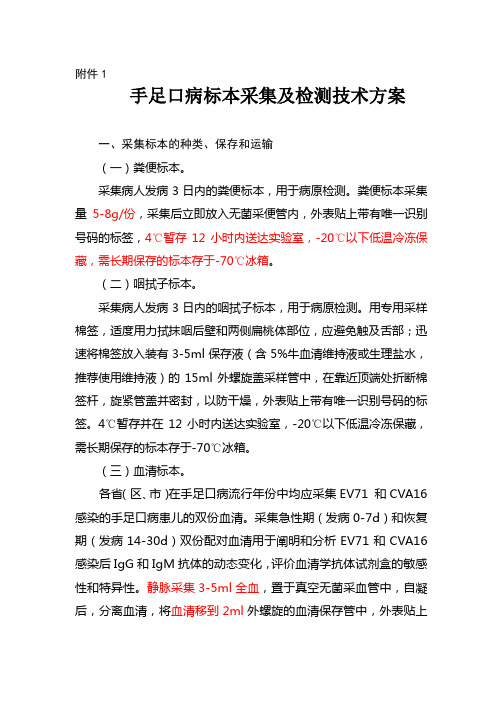 附件 1

手足口病标本采集及检测技术方案

一、采集标本的种类、保存和运输

（一）粪便标本。

采集病人发病 3 日内的粪便标本，用于病原检测。粪便标本采集量 5-8g/份，采集后立即放入无菌采便管内，外表贴上带有唯一识别号码的标签，4℃暂存 12 小时内送达实验室，-20℃以下低温冷冻保藏，需长期保存的标本存于-70℃冰箱。

（二）咽拭子标本。

采集病人发病 3 日内的咽拭子标本，用于病原检测。用专用采样棉签，适度用力拭抹咽后壁和两侧扁桃体部位，应避免触及舌部；迅速将棉签放入装有 3-5ml 保存液（含 5%牛血清维持液或生理盐水，推荐使用维持液）的 15ml 外螺旋盖采样管中，在靠近顶端处折断棉签杆，旋紧管盖并密封，以防干燥，外表贴上带有唯一识别号码的标签。4℃暂存并在 12 小时内送达实验室，-20℃以下低温冷冻保藏，需长期保存的标本存于-70℃冰箱。

（三）血清标本。

各省(区、市)在手足口病流行年份中均应采集 EV71 和 CVA16 感染的手足口病患儿的双份血清。采集急性期（发病 0-7d）和恢复期（发病 14-30d）双份配对血清用于阐明和分析 EV71 和 CVA16 感染后 IgG 和 IgM 抗体的动态变化，评价血清学抗体试剂盒的敏感性和特异性。静脉采集 3-5ml 全血，置于真空无菌采血管中，自凝后，分离血清，将血清移到 2ml 外螺旋的血清保存管中，外表贴上